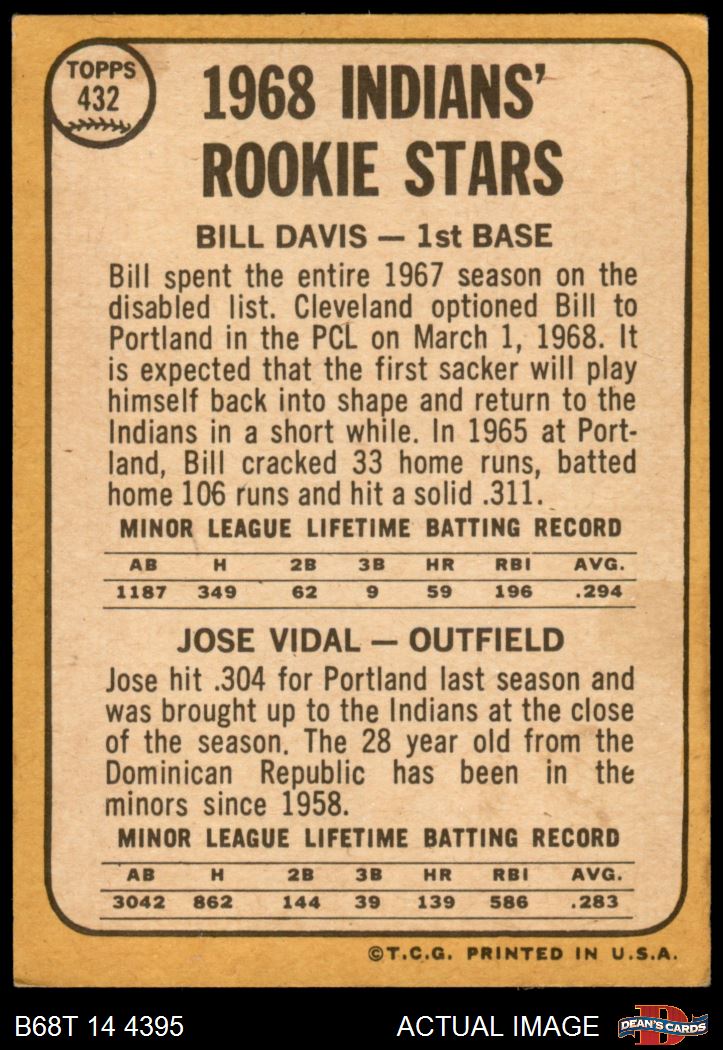 TOPPS
432

1968 INDIANS' ROOKIE STARS

BILL DAVIS — 1st BASE

Bill spent the entire 1967 season on the disabled list. Cleveland optioned Bill to Portland in the PCL on March 1, 1968. It is expected that the first sacker will play himself back into shape and return to the Indians in a short while. In 1965 at Portland, Bill cracked 33 home runs, batted home 106 runs and hit a solid .311.

MINOR LEAGUE LIFETIME BATTING RECORD

| AB | H | 2B | 3B | HR | RBI | AVG. |
|---|---|---|---|---|---|---|
| 1187 | 349 | 62 | 9 | 59 | 196 | .294 |

JOSE VIDAL — OUTFIELD

Jose hit .304 for Portland last season and was brought up to the Indians at the close of the season. The 28 year old from the Dominican Republic has been in the minors since 1958.

MINOR LEAGUE LIFETIME BATTING RECORD

| AB | H | 2B | 3B | HR | RBI | AVG. |
|---|---|---|---|---|---|---|
| 3042 | 862 | 144 | 39 | 139 | 586 | .283 |

©T.C.G. PRINTED IN U.S.A.

B68T 14 4395

ACTUAL IMAGE

DEAN'S CARDS